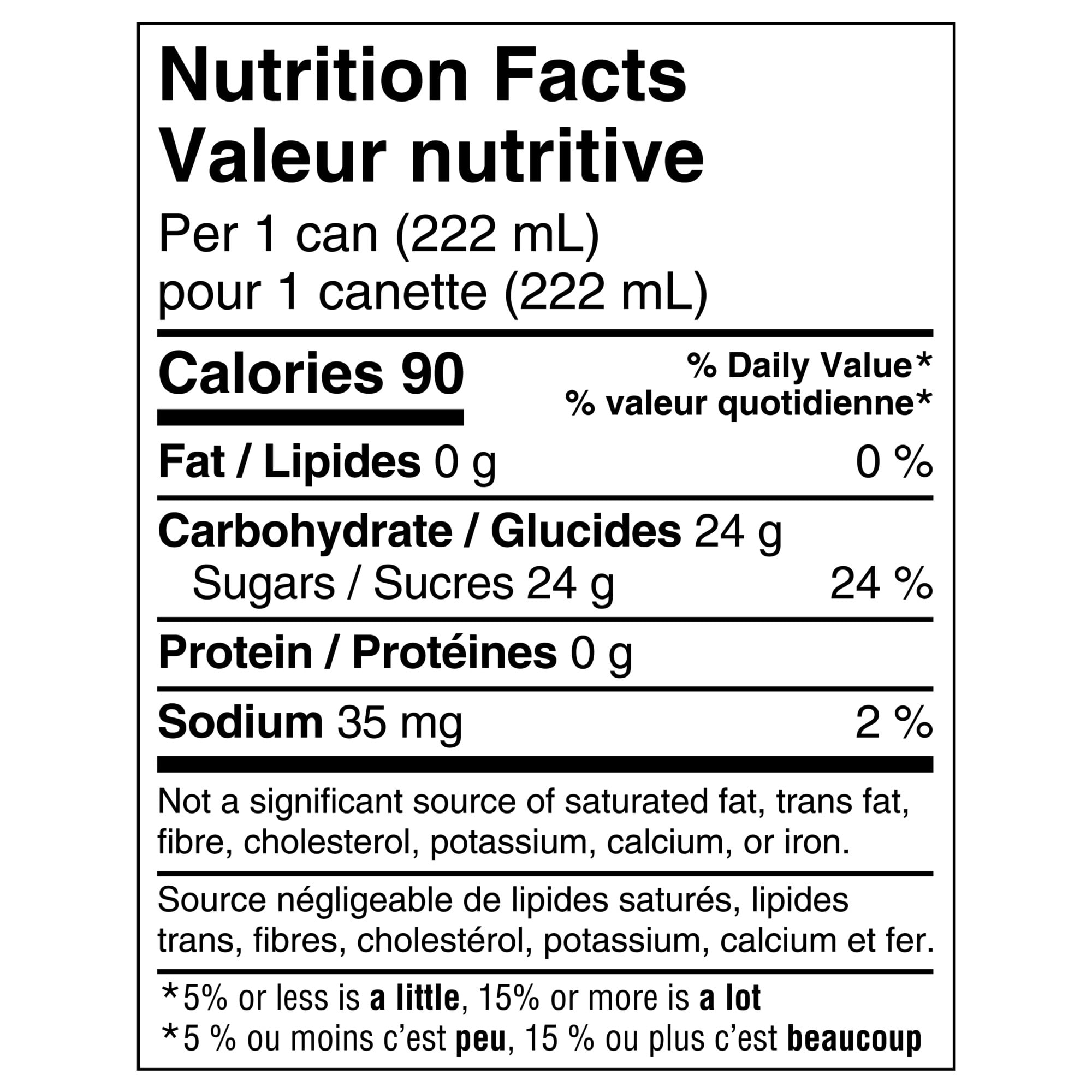 Nutrition Facts
Valeur nutritive

Per 1 can (222 mL)
pour 1 canette (222 mL)

Calories 90

% Daily Value*
% valeur quotidienne*

Fat / Lipides 0 g 0 %

Carbohydrate / Glucides 24 g
Sugars / Sucres 24 g 24 %

Protein / Protéines 0 g

Sodium 35 mg 2 %

Not a significant source of saturated fat, trans fat, fibre, cholesterol, potassium, calcium, or iron.

Source négligeable de lipides saturés, lipides trans, fibres, cholestérol, potassium, calcium et fer.

*5% or less is a little, 15% or more is a lot
*5 % ou moins c'est peu, 15 % ou plus c'est beaucoup